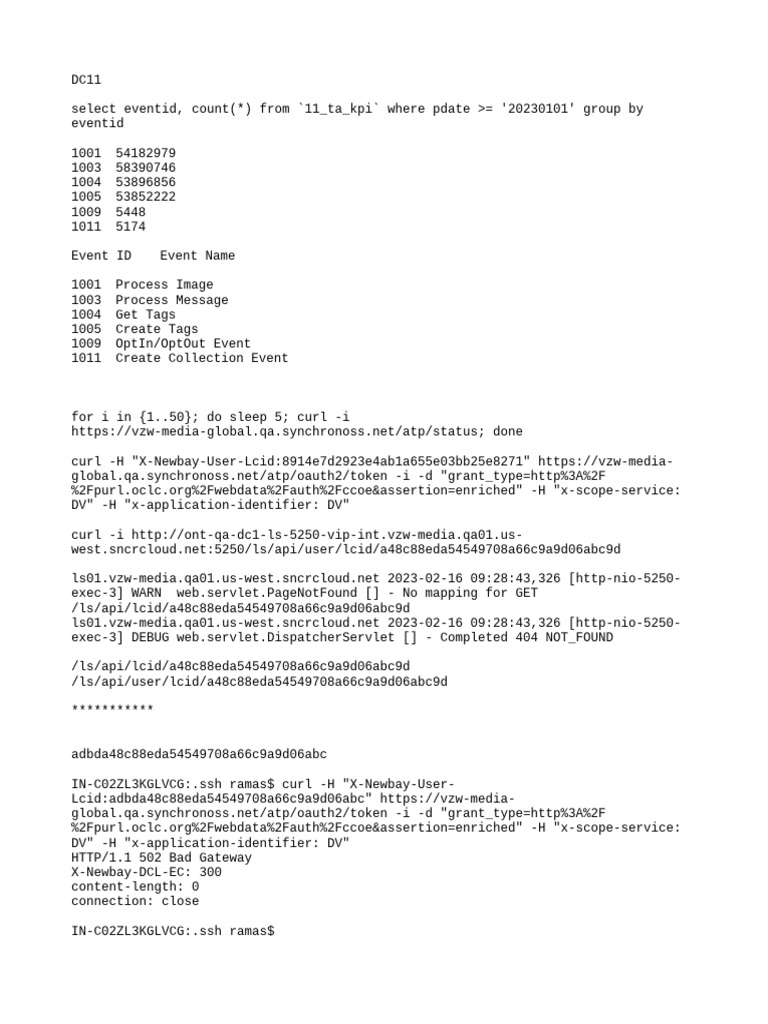 DC11

select eventid, count(*) from `11_ta_kpi` where pdate >= '20230101' group by eventid

1001  54182979
1003  58390746
1004  53896856
1005  53852222
1009  5448
1011  5174

Event ID    Event Name

1001  Process Image
1003  Process Message
1004  Get Tags
1005  Create Tags
1009  OptIn/OptOut Event
1011  Create Collection Event

for i in {1..50}; do sleep 5; curl -i https://vzw-media-global.qa.synchronoss.net/atp/status; done

curl -H "X-Newbay-User-Lcid:8914e7d2923e4ab1a655e03bb25e8271" https://vzw-media-global.qa.synchronoss.net/atp/oauth2/token -i -d "grant_type=http%3A%2F%2Fpurl.oclc.org%2Fwebdata%2Fauth%2Fccoe&assertion=enriched" -H "x-scope-service: DV" -H "x-application-identifier: DV"

curl -i http://ont-qa-dc1-ls-5250-vip-int.vzw-media.qa01.us-west.sncrcloud.net:5250/ls/api/user/lcid/a48c88eda54549708a66c9a9d06abc9d

ls01.vzw-media.qa01.us-west.sncrcloud.net 2023-02-16 09:28:43,326 [http-nio-5250-exec-3] WARN  web.servlet.PageNotFound [] - No mapping for GET /ls/api/lcid/a48c88eda54549708a66c9a9d06abc9d
ls01.vzw-media.qa01.us-west.sncrcloud.net 2023-02-16 09:28:43,326 [http-nio-5250-exec-3] DEBUG web.servlet.DispatcherServlet [] - Completed 404 NOT_FOUND

/ls/api/lcid/a48c88eda54549708a66c9a9d06abc9d
/ls/api/user/lcid/a48c88eda54549708a66c9a9d06abc9d

***********

adbda48c88eda54549708a66c9a9d06abc

IN-C02ZL3KGLVCG:.ssh ramas$ curl -H "X-Newbay-User-Lcid:adbda48c88eda54549708a66c9a9d06abc" https://vzw-media-global.qa.synchronoss.net/atp/oauth2/token -i -d "grant_type=http%3A%2F%2Fpurl.oclc.org%2Fwebdata%2Fauth%2Fccoe&assertion=enriched" -H "x-scope-service: DV" -H "x-application-identifier: DV"
HTTP/1.1 502 Bad Gateway
X-Newbay-DCL-EC: 300
content-length: 0
connection: close

IN-C02ZL3KGLVCG:.ssh ramas$